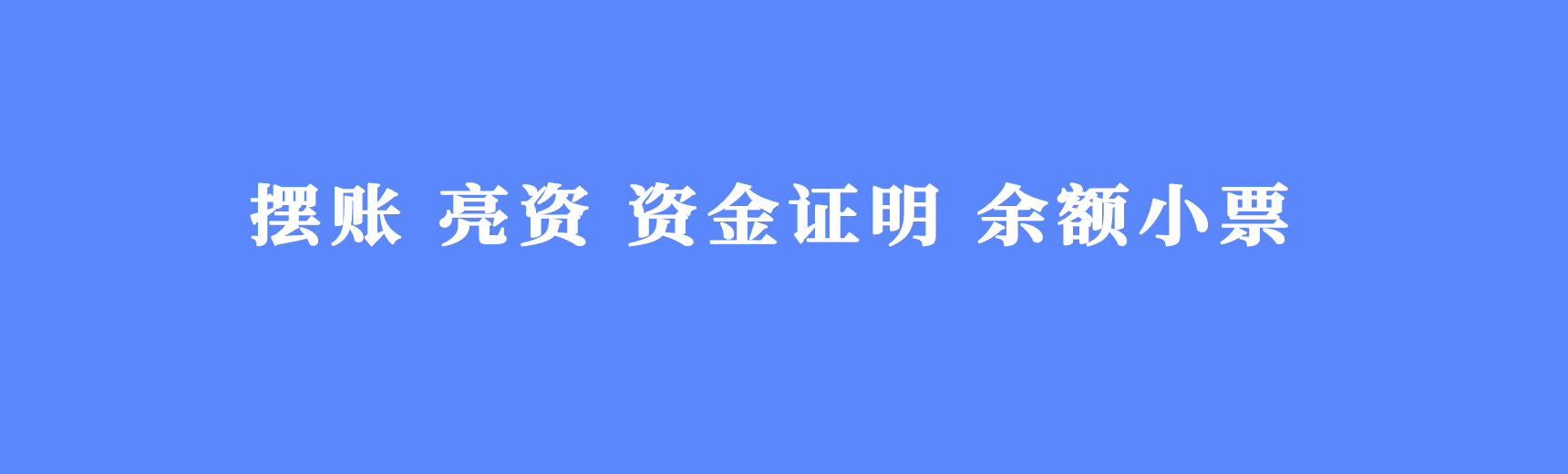 摆账 亮资 资金证明 余额小票